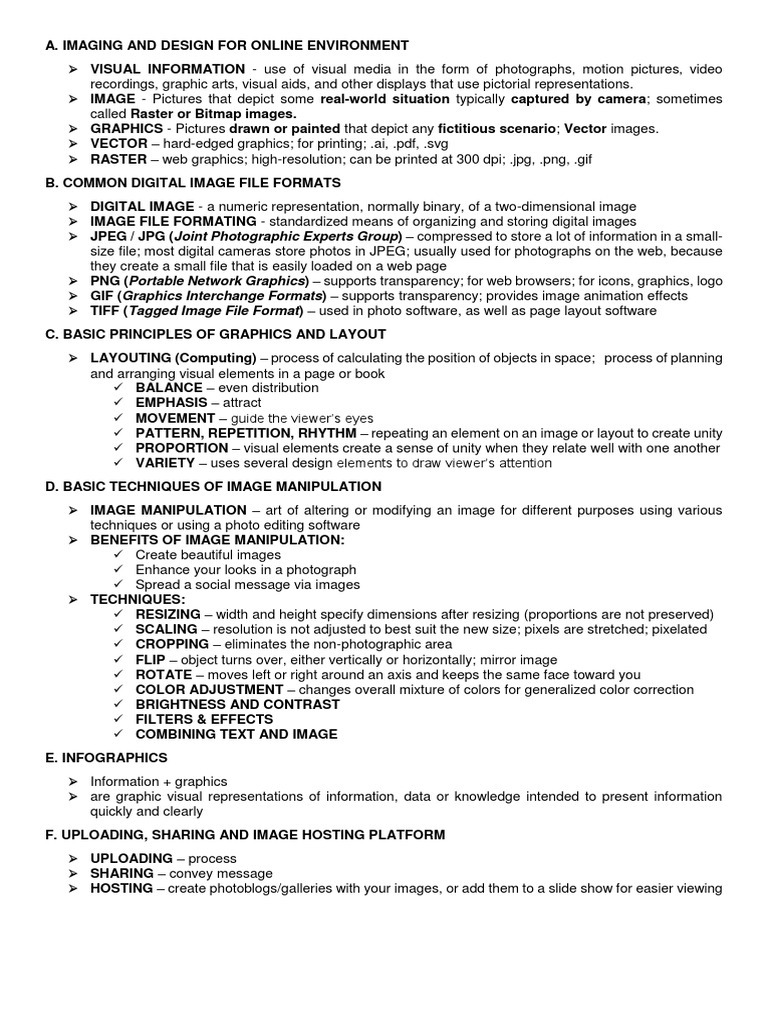 A. IMAGING AND DESIGN FOR ONLINE ENVIRONMENT

➢ VISUAL INFORMATION - use of visual media in the form of photographs, motion pictures, video recordings, graphic arts, visual aids, and other displays that use pictorial representations.
➢ IMAGE - Pictures that depict some real-world situation typically captured by camera; sometimes called Raster or Bitmap images.
➢ GRAPHICS - Pictures drawn or painted that depict any fictitious scenario; Vector images.
➢ VECTOR – hard-edged graphics; for printing; .ai, .pdf, .svg
➢ RASTER – web graphics; high-resolution; can be printed at 300 dpi; .jpg, .png, .gif

B. COMMON DIGITAL IMAGE FILE FORMATS

➢ DIGITAL IMAGE - a numeric representation, normally binary, of a two-dimensional image
➢ IMAGE FILE FORMATING - standardized means of organizing and storing digital images
➢ JPEG / JPG (Joint Photographic Experts Group) – compressed to store a lot of information in a small-size file; most digital cameras store photos in JPEG; usually used for photographs on the web, because they create a small file that is easily loaded on a web page
➢ PNG (Portable Network Graphics) – supports transparency; for web browsers; for icons, graphics, logo
➢ GIF (Graphics Interchange Formats) – supports transparency; provides image animation effects
➢ TIFF (Tagged Image File Format) – used in photo software, as well as page layout software

C. BASIC PRINCIPLES OF GRAPHICS AND LAYOUT

➢ LAYOUTING (Computing) – process of calculating the position of objects in space; process of planning and arranging visual elements in a page or book
✓ BALANCE – even distribution
✓ EMPHASIS – attract
✓ MOVEMENT – guide the viewer's eyes
✓ PATTERN, REPETITION, RHYTHM – repeating an element on an image or layout to create unity
✓ PROPORTION – visual elements create a sense of unity when they relate well with one another
✓ VARIETY – uses several design elements to draw viewer's attention

D. BASIC TECHNIQUES OF IMAGE MANIPULATION

➢ IMAGE MANIPULATION – art of altering or modifying an image for different purposes using various techniques or using a photo editing software
➢ BENEFITS OF IMAGE MANIPULATION:
✓ Create beautiful images
✓ Enhance your looks in a photograph
✓ Spread a social message via images
➢ TECHNIQUES:
✓ RESIZING – width and height specify dimensions after resizing (proportions are not preserved)
✓ SCALING – resolution is not adjusted to best suit the new size; pixels are stretched; pixelated
✓ CROPPING – eliminates the non-photographic area
✓ FLIP – object turns over, either vertically or horizontally; mirror image
✓ ROTATE – moves left or right around an axis and keeps the same face toward you
✓ COLOR ADJUSTMENT – changes overall mixture of colors for generalized color correction
✓ BRIGHTNESS AND CONTRAST
✓ FILTERS & EFFECTS
✓ COMBINING TEXT AND IMAGE

E. INFOGRAPHICS

➢ Information + graphics
➢ are graphic visual representations of information, data or knowledge intended to present information quickly and clearly

F. UPLOADING, SHARING AND IMAGE HOSTING PLATFORM

➢ UPLOADING – process
➢ SHARING – convey message
➢ HOSTING – create photoblogs/galleries with your images, or add them to a slide show for easier viewing